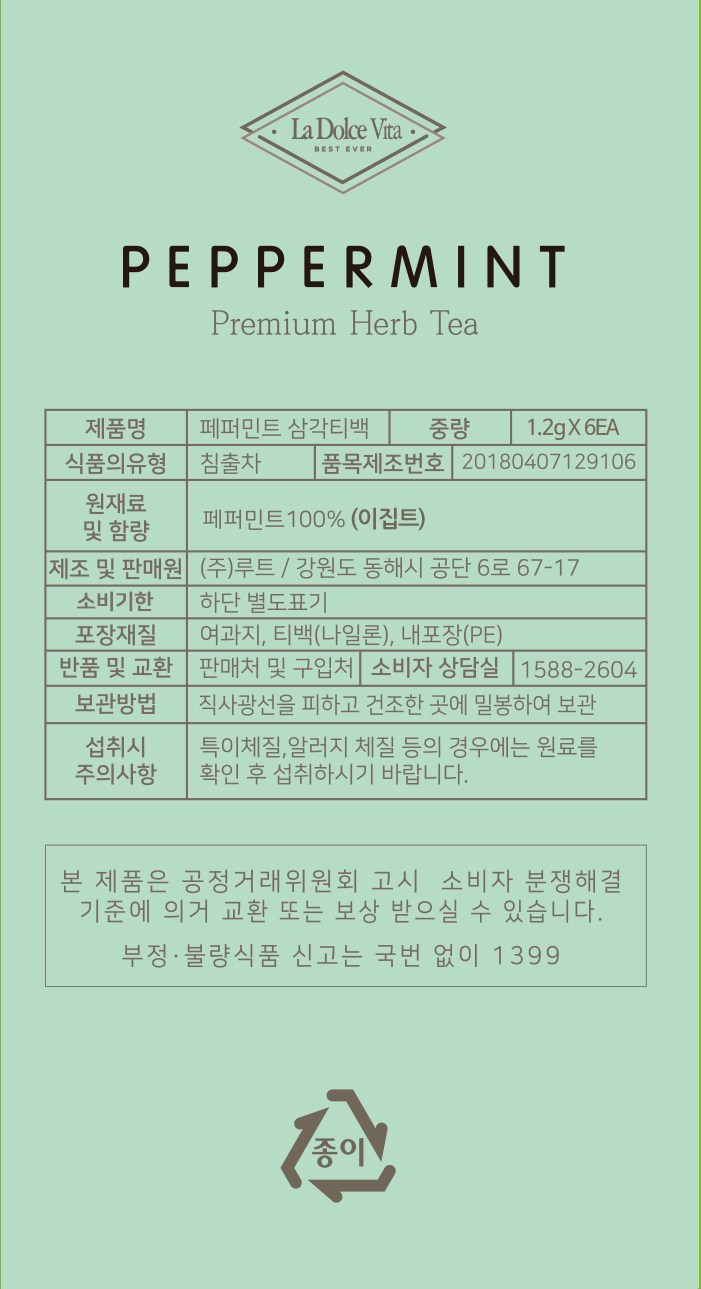 La Dolce Vita
BEST EVER

PEPPERMINT

Premium Herb Tea

| 제품명 | 페퍼민트 삼각티백 | 중량 | 1.2g X 6EA |
|---|---|---|---|
| 식품의유형 | 침출차 | 품목제조번호 | 20180407129106 |
| 원재료 및 함량 | 페퍼민트100% (이집트) | | |
| 제조 및 판매원 | (주)루트 / 강원도 동해시 공단 6로 67-17 | | |
| 소비기한 | 하단 별도표기 | | |
| 포장재질 | 여과지, 티백(나일론), 내포장(PE) | | |
| 반품 및 교환 | 판매처 및 구입처 | 소비자 상담실 | 1588-2604 |
| 보관방법 | 직사광선을 피하고 건조한 곳에 밀봉하여 보관 | | |
| 섭취시 주의사항 | 특이체질,알러지 체질 등의 경우에는 원료를 확인 후 섭취하시기 바랍니다. | | |

본 제품은 공정거래위원회 고시 소비자 분쟁해결 기준에 의거 교환 또는 보상 받으실 수 있습니다.

부정·불량식품 신고는 국번 없이 1399

종이